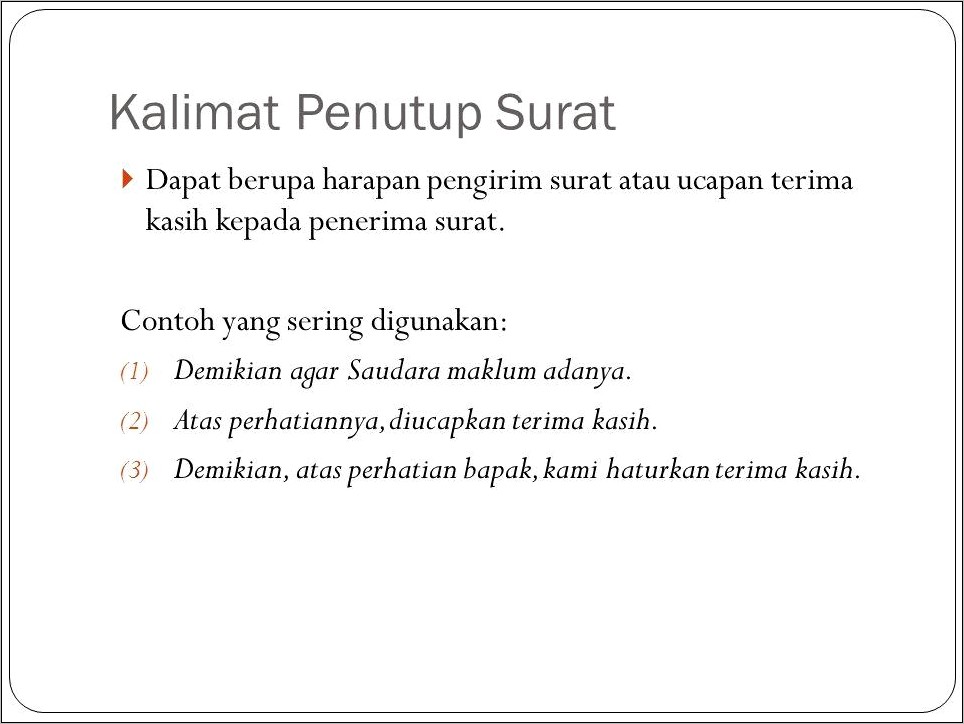 Kalimat Penutup Surat

Dapat berupa harapan pengirim surat atau ucapan terima kasih kepada penerima surat.

Contoh yang sering digunakan:

(1) Demikian agar Saudara maklum adanya.

(2) Atas perhatiannya, diucapkan terima kasih.

(3) Demikian, atas perhatian bapak, kami haturkan terima kasih.